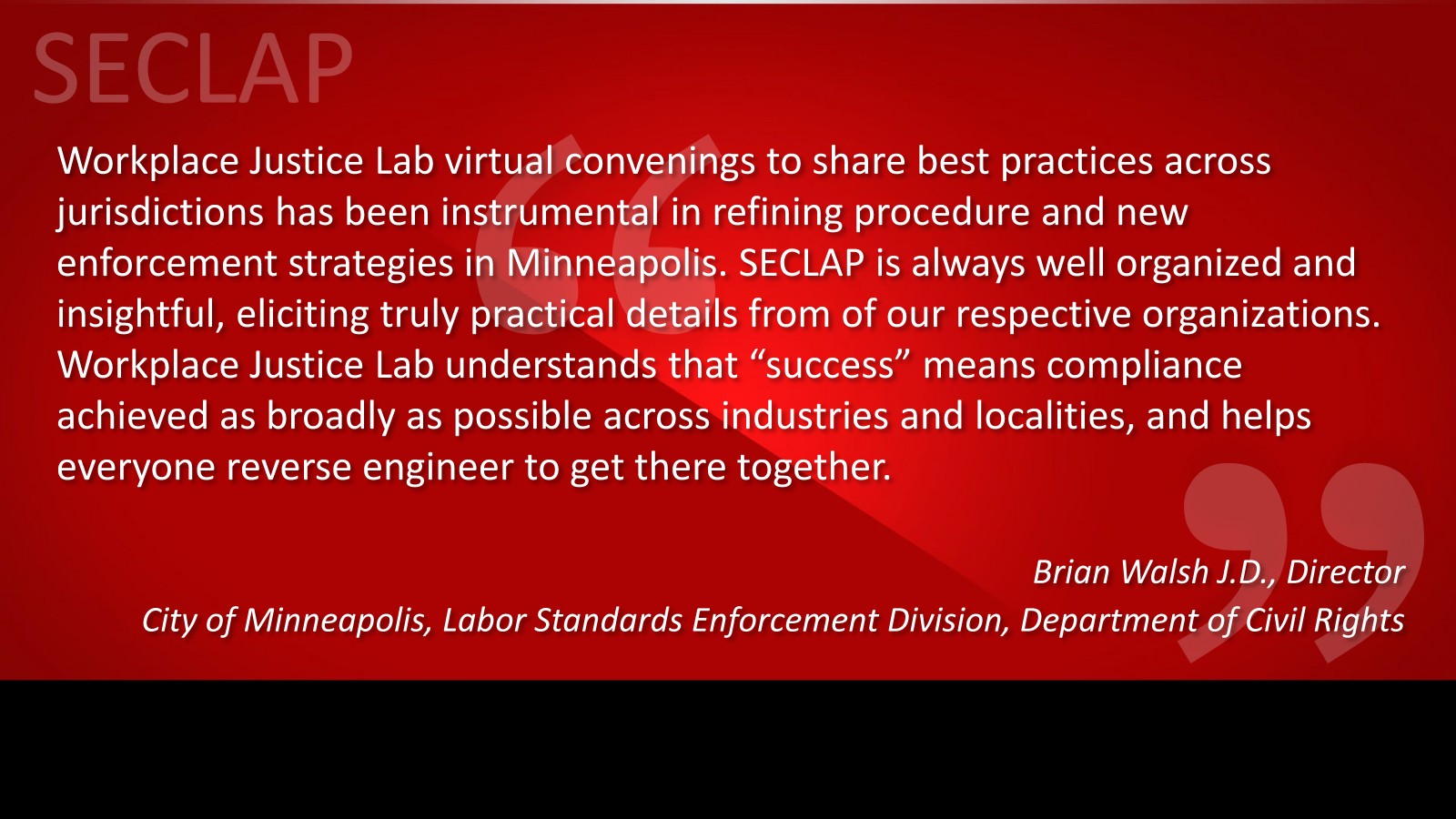 SECLAP

Workplace Justice Lab virtual convenings to share best practices across jurisdictions has been instrumental in refining procedure and new enforcement strategies in Minneapolis. SECLAP is always well organized and insightful, eliciting truly practical details from of our respective organizations. Workplace Justice Lab understands that “success” means compliance achieved as broadly as possible across industries and localities, and helps everyone reverse engineer to get there together.

Brian Walsh J.D., Director
City of Minneapolis, Labor Standards Enforcement Division, Department of Civil Rights